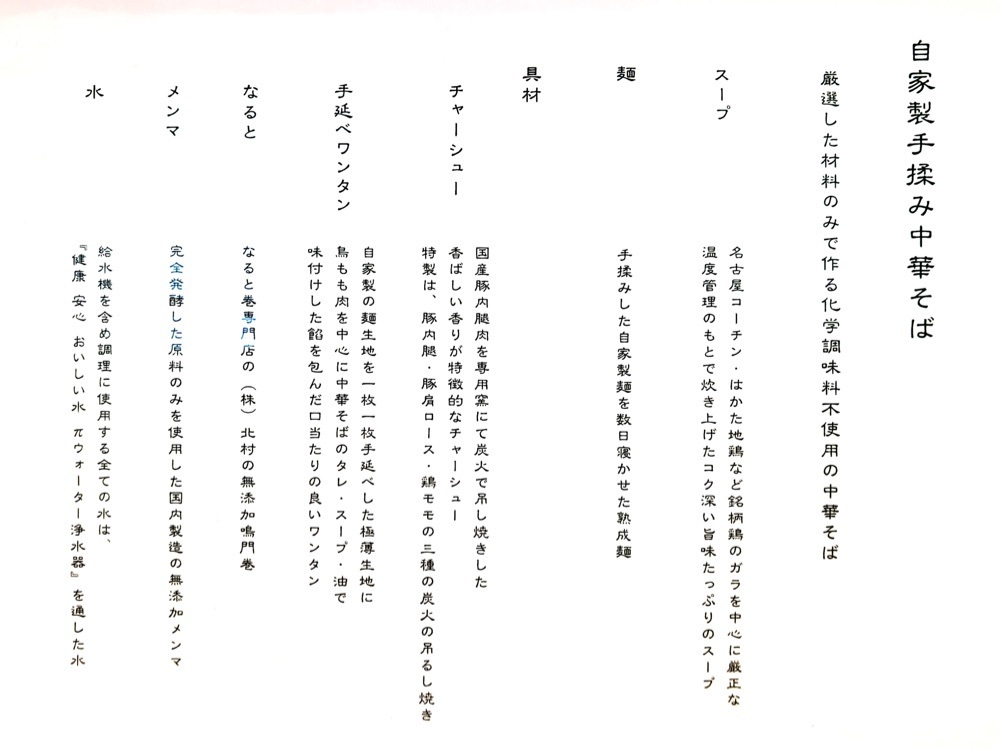 自家製手揉み中華そば

厳選した材料のみで作る化学調味料不使用の中華そば

スープ

名古屋コーチン・はかた地鶏など銘柄鶏のガラを中心に厳正な温度管理のもとで炊き上げたコク深い旨味たっぷりのスープ

麺

手揉みした自家製麺を数日寝かせた熟成麺

具材

チャーシュー

国産豚内腿肉を専用窯にて炭火で吊し焼きした香ばしい香りが特徴的なチャーシュー
特製は、豚内腿・豚肩ロース・鶏モモの三種の炭火の吊るし焼き

手延べワンタン

自家製の麺生地を一枚一枚手延べした極薄生地に鳥もも肉を中心に中華そばのタレ・スープ・油で味付けした餡を包んだ口当たりの良いワンタン

なると

なると巻専門店の（株）北村の無添加鳴門巻

メンマ

完全発酵した原料のみを使用した国内製造の無添加メンマ

水

給水機を含め調理に使用する全ての水は、『健康 安心 おいしい水 πウォーター浄水器』を通した水